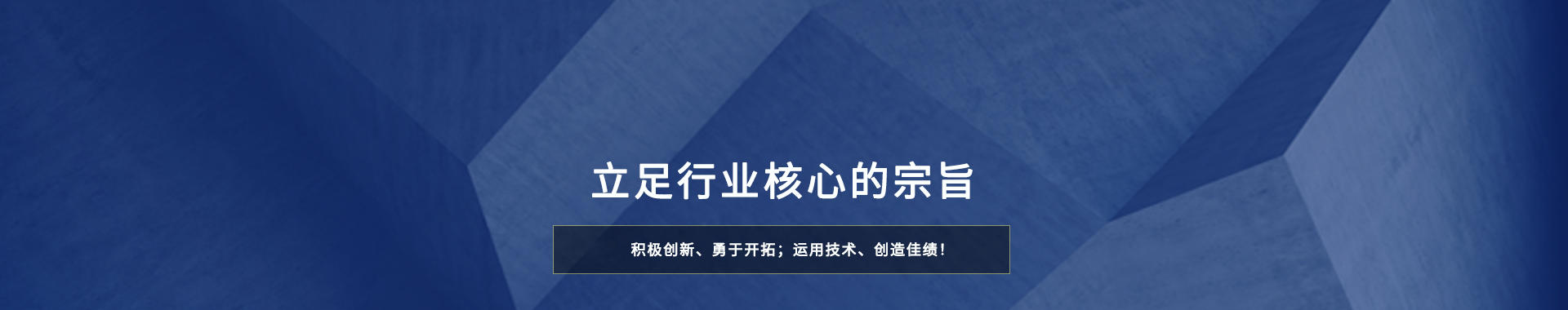 立足行业核心的宗旨

积极创新、勇于开拓；运用技术、创造佳绩！